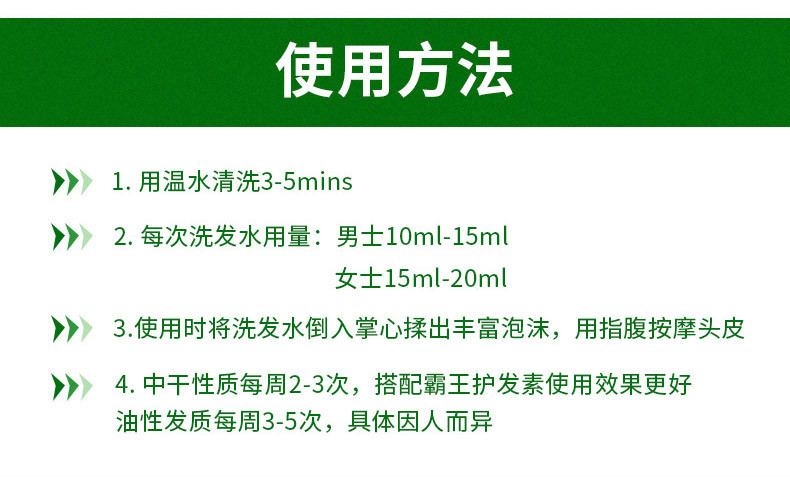 使用方法

1. 用温水清洗3-5mins

2. 每次洗发水用量：男士10ml-15ml
女士15ml-20ml

3.使用时将洗发水倒入掌心揉出丰富泡沫，用指腹按摩头皮

4. 中干性质每周2-3次，搭配霸王护发素使用效果更好
油性发质每周3-5次，具体因人而异